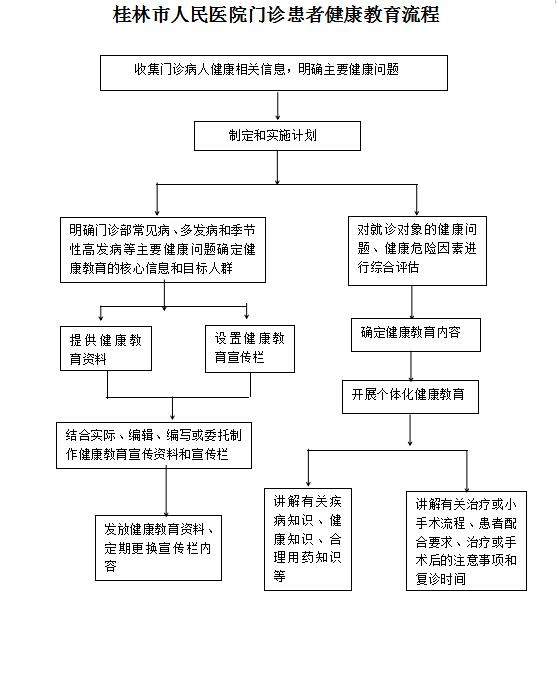 桂林市人民医院门诊患者健康教育流程

收集门诊病人健康相关信息，明确主要健康问题

制定和实施计划

明确门诊部常见病、多发病和季节性高发病等主要健康问题确定健康教育的核心信息和目标人群

提供健康教育资料

设置健康教育宣传栏

结合实际、编辑、编写或委托制作健康教育宣传资料和宣传栏

发放健康教育资料、定期更换宣传栏内容

对就诊对象的健康问题、健康危险因素进行综合评估

确定健康教育内容

开展个体化健康教育

讲解有关疾病知识、健康知识、合理用药知识等

讲解有关治疗或小手术流程、患者配合要求、治疗或手术后的注意事项和复诊时间